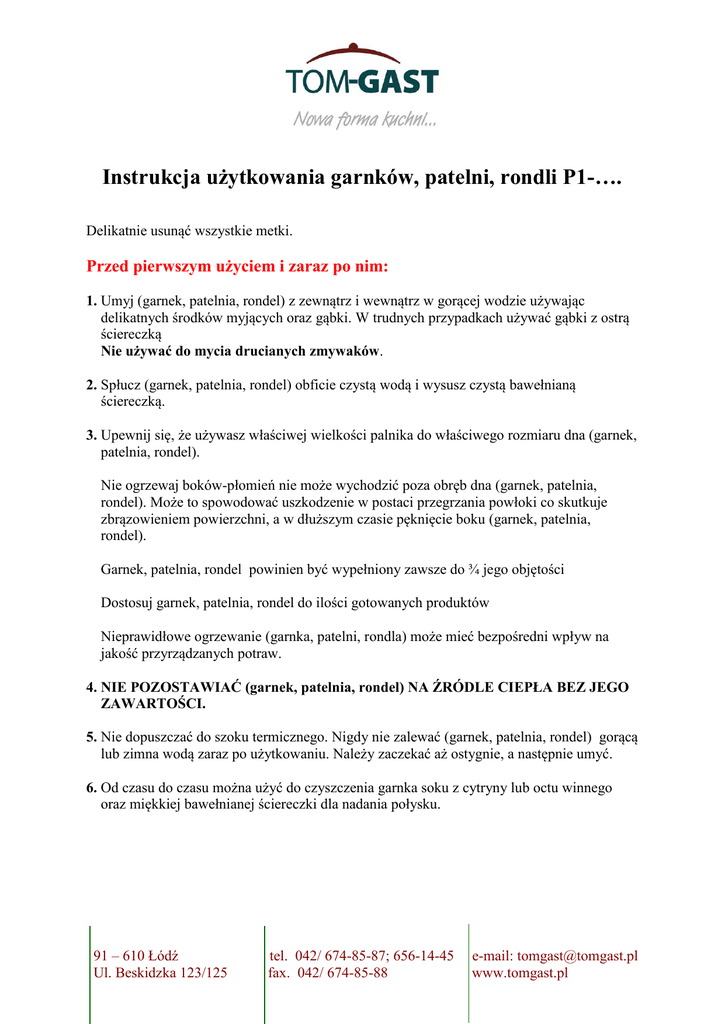 TOM-GAST
Nowa forma kuchni...

Instrukcja użytkowania garnków, patelni, rondli P1-….

Delikatnie usunąć wszystkie metki.

Przed pierwszym użyciem i zaraz po nim:

1. Umyj (garnek, patelnia, rondel) z zewnątrz i wewnątrz w gorącej wodzie używając delikatnych środków myjących oraz gąbki. W trudnych przypadkach używać gąbki z ostrą ściereczką
Nie używać do mycia drucianych zmywaków.

2. Spłucz (garnek, patelnia, rondel) obficie czystą wodą i wysusz czystą bawełnianą ściereczką.

3. Upewnij się, że używasz właściwej wielkości palnika do właściwego rozmiaru dna (garnek, patelnia, rondel).

Nie ogrzewaj boków-płomień nie może wychodzić poza obręb dna (garnek, patelnia, rondel). Może to spowodować uszkodzenie w postaci przegrzania powłoki co skutkuje zbrązowieniem powierzchni, a w dłuższym czasie pęknięcie boku (garnek, patelnia, rondel).

Garnek, patelnia, rondel powinien być wypełniony zawsze do ¾ jego objętości

Dostosuj garnek, patelnia, rondel do ilości gotowanych produktów

Nieprawidłowe ogrzewanie (garnka, patelni, rondla) może mieć bezpośredni wpływ na jakość przyrządzanych potraw.

4. NIE POZOSTAWIAĆ (garnek, patelnia, rondel) NA ŹRÓDLE CIEPŁA BEZ JEGO ZAWARTOŚCI.

5. Nie dopuszczać do szoku termicznego. Nigdy nie zalewać (garnek, patelnia, rondel) gorącą lub zimna wodą zaraz po użytkowaniu. Należy zaczekać aż ostygnie, a następnie umyć.

6. Od czasu do czasu można użyć do czyszczenia garnka soku z cytryny lub octu winnego oraz miękkiej bawełnianej ściereczki dla nadania połysku.

91 – 610 Łódź
Ul. Beskidzka 123/125

tel. 042/ 674-85-87; 656-14-45
fax. 042/ 674-85-88

e-mail: tomgast@tomgast.pl
www.tomgast.pl